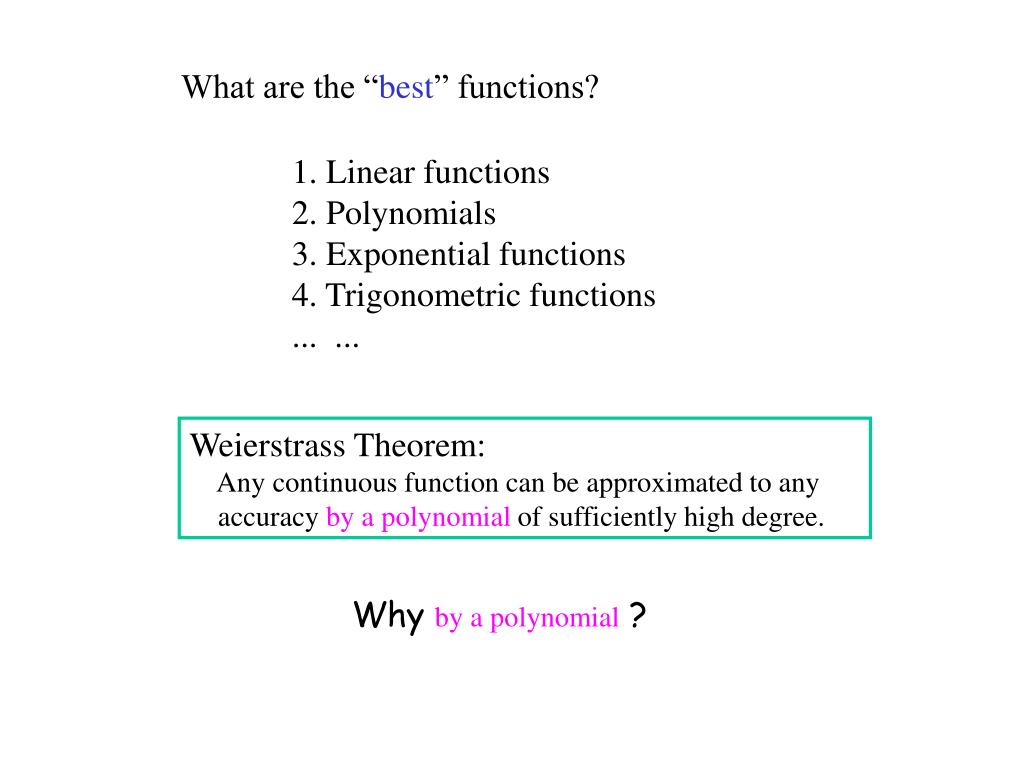 What are the “best” functions?

1. Linear functions
2. Polynomials
3. Exponential functions
4. Trigonometric functions
... ...

Weierstrass Theorem:
Any continuous function can be approximated to any accuracy by a polynomial of sufficiently high degree.

Why by a polynomial ?